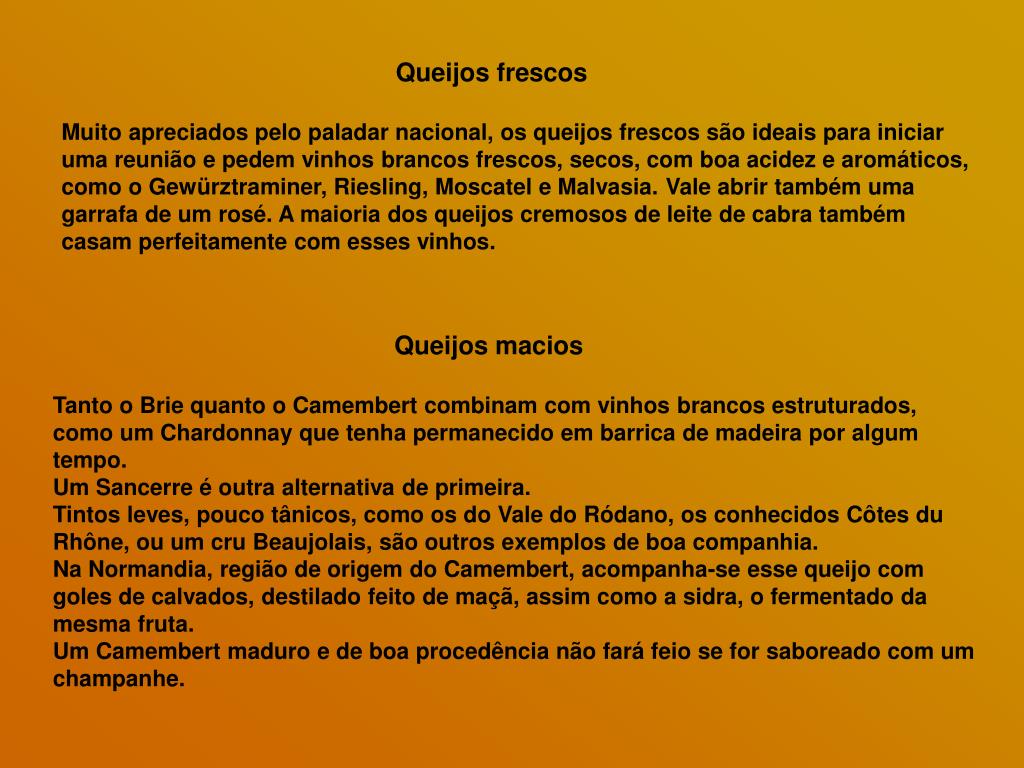 Queijos frescos

Muito apreciados pelo paladar nacional, os queijos frescos são ideais para iniciar uma reunião e pedem vinhos brancos frescos, secos, com boa acidez e aromáticos, como o Gewürztraminer, Riesling, Moscatel e Malvasia. Vale abrir também uma garrafa de um rosé. A maioria dos queijos cremosos de leite de cabra também casam perfeitamente com esses vinhos.

Queijos macios

Tanto o Brie quanto o Camembert combinam com vinhos brancos estruturados, como um Chardonnay que tenha permanecido em barrica de madeira por algum tempo.
Um Sancerre é outra alternativa de primeira.
Tintos leves, pouco tânicos, como os do Vale do Ródano, os conhecidos Côtes du Rhône, ou um cru Beaujolais, são outros exemplos de boa companhia.
Na Normandia, região de origem do Camembert, acompanha-se esse queijo com goles de calvados, destilado feito de maçã, assim como a sidra, o fermentado da mesma fruta.
Um Camembert maduro e de boa procedência não fará feio se for saboreado com um champanhe.